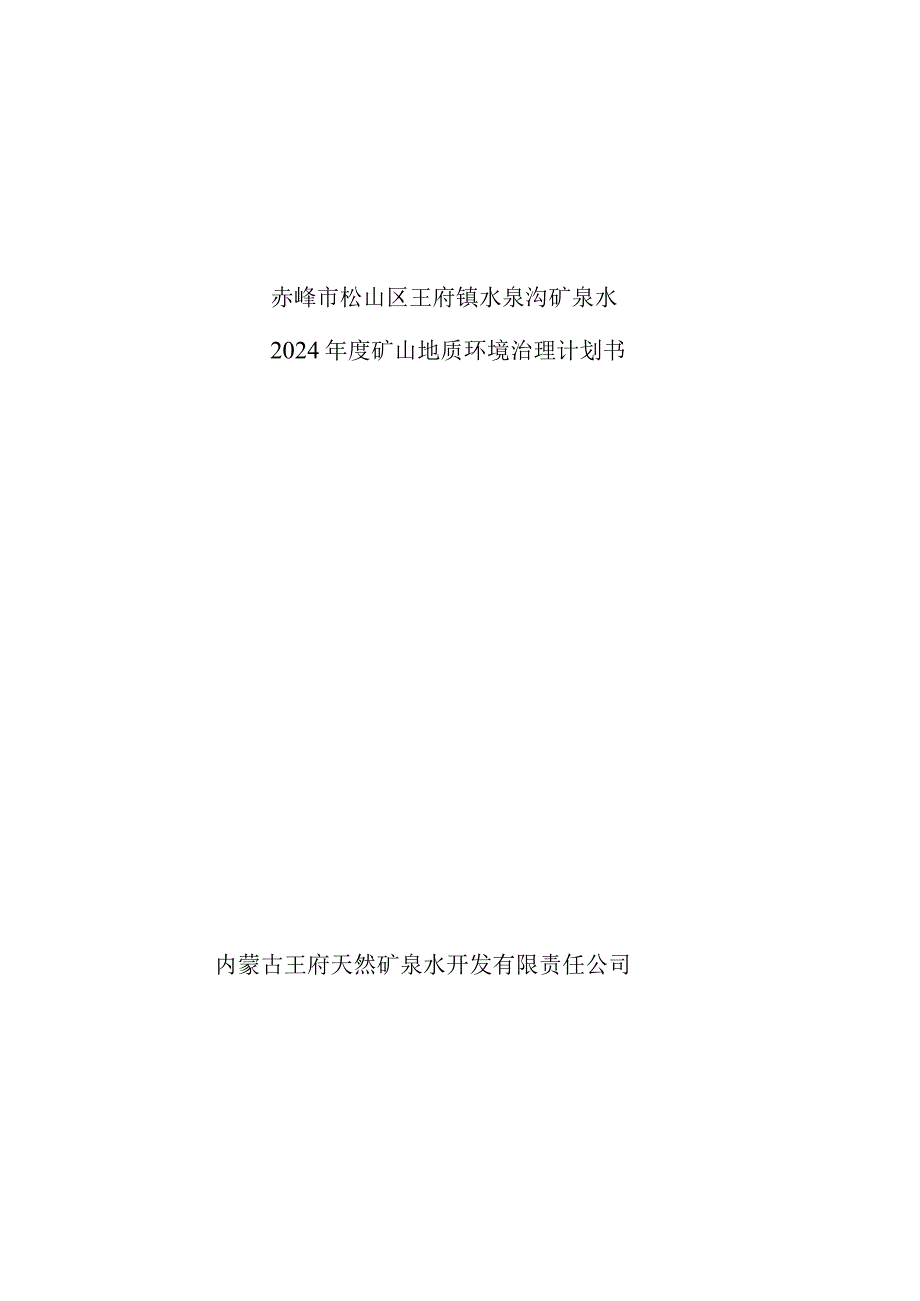 赤峰市松山区王府镇水泉沟矿泉水

2024年度矿山地质环境治理计划书

内蒙古王府天然矿泉水开发有限责任公司